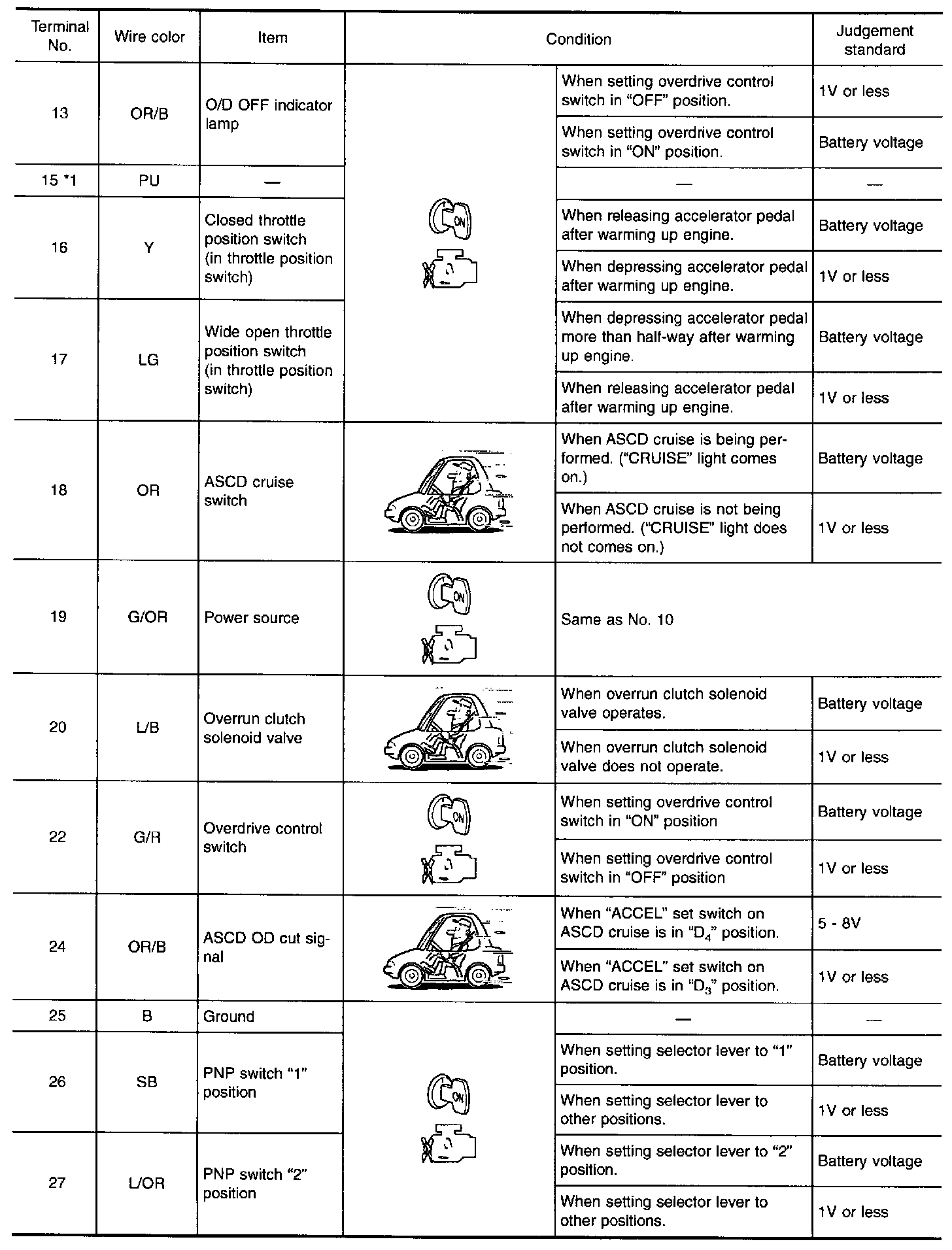 | Terminal No. | Wire color | Item | Condition | | Judgement standard |
|---|---|---|---|---|---|
| 13 | OR/B | O/D OFF indicator lamp | ON | When setting overdrive control switch in "OFF" position. | 1V or less |
| | | | | When setting overdrive control switch in "ON" position. | Battery voltage |
| 15 *1 | PU | — | | — | — |
| 16 | Y | Closed throttle position switch (in throttle position switch) | | When releasing accelerator pedal after warming up engine. | Battery voltage |
| | | | | When depressing accelerator pedal after warming up engine. | 1V or less |
| 17 | LG | Wide open throttle position switch (in throttle position switch) | | When depressing accelerator pedal more than half-way after warming up engine. | Battery voltage |
| | | | | When releasing accelerator pedal after warming up engine. | 1V or less |
| 18 | OR | ASCD cruise switch | | When ASCD cruise is being performed. ("CRUISE" light comes on.) | Battery voltage |
| | | | | When ASCD cruise is not being performed. ("CRUISE" light does not comes on.) | 1V or less |
| 19 | G/OR | Power source | ON | Same as No. 10 | |
| 20 | L/B | Overrun clutch solenoid valve | | When overrun clutch solenoid valve operates. | Battery voltage |
| | | | | When overrun clutch solenoid valve does not operate. | 1V or less |
| 22 | G/R | Overdrive control switch | ON | When setting overdrive control switch in "ON" position | Battery voltage |
| | | | | When setting overdrive control switch in "OFF" position | 1V or less |
| 24 | OR/B | ASCD OD cut signal | | When "ACCEL" set switch on ASCD cruise is in "$D_4$" position. | 5 - 8V |
| | | | | When "ACCEL" set switch on ASCD cruise is in "$D_3$" position. | 1V or less |
| 25 | B | Ground | ON | — | — |
| 26 | SB | PNP switch "1" position | | When setting selector lever to "1" position. | Battery voltage |
| | | | | When setting selector lever to other positions. | 1V or less |
| 27 | L/OR | PNP switch "2" position | | When setting selector lever to "2" position. | Battery voltage |
| | | | | When setting selector lever to other positions. | 1V or less |